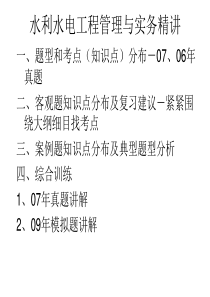 水利水电工程管理与实务精讲

一、题型和考点（知识点）分布－07、06年真题

二、客观题知识点分布及复习建议－紧紧围绕大纲细目找考点

三、案例题知识点分布及典型题型分析

四、综合训练

1、07年真题讲解

2、09年模拟题讲解